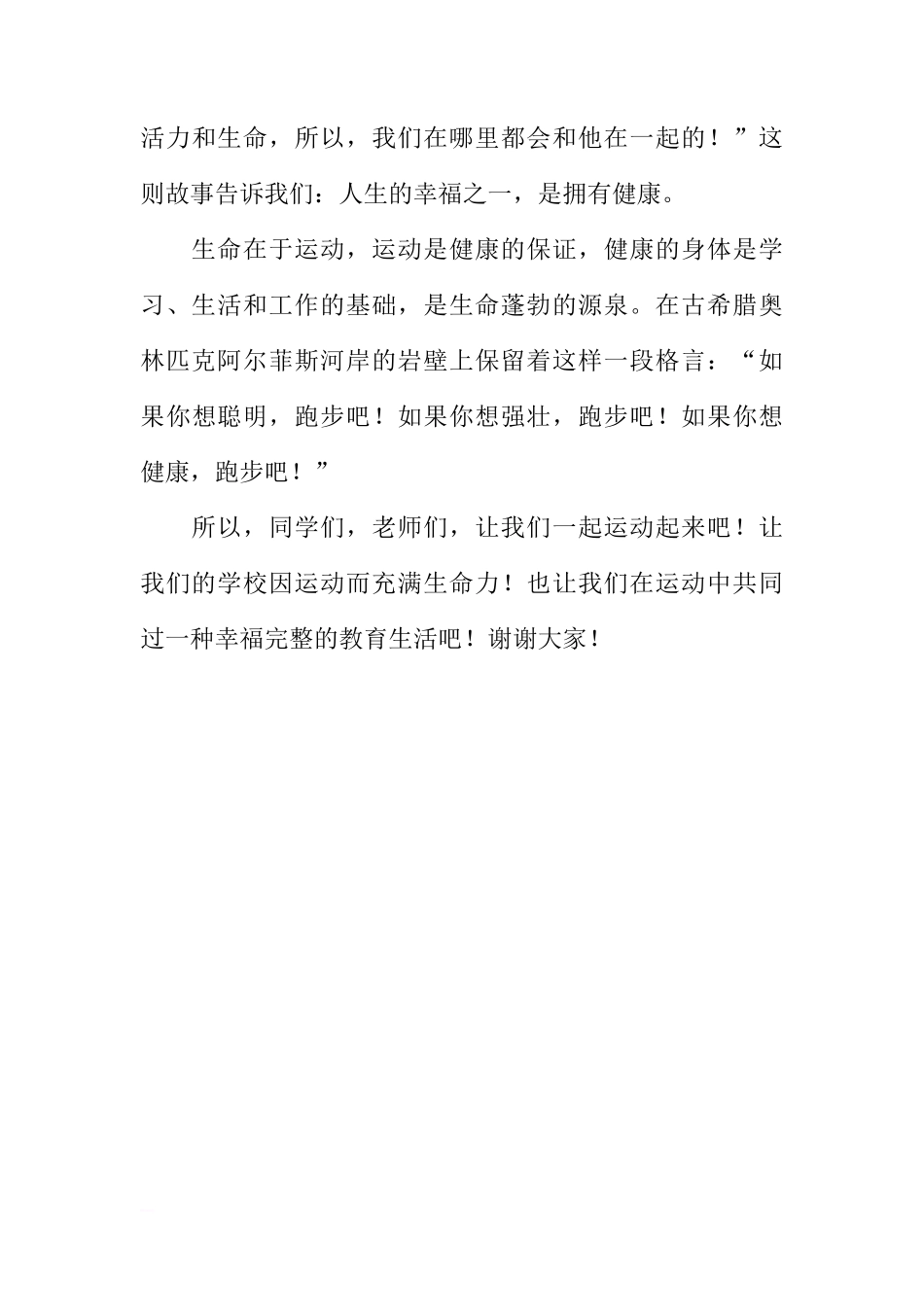 活力和生命，所以，我们在哪里都会和他在一起的！”这则故事告诉我们：人生的幸福之一，是拥有健康。

生命在于运动，运动是健康的保证，健康的身体是学习、生活和工作的基础，是生命蓬勃的源泉。在古希腊奥林匹克阿尔菲斯河岸的岩壁上保留着这样一段格言：“如果你想聪明，跑步吧！如果你想强壮，跑步吧！如果你想健康，跑步吧！”

所以，同学们，老师们，让我们一起运动起来吧！让我们的学校因运动而充满生命力！也让我们在运动中共同过一种幸福完整的教育生活吧！谢谢大家！